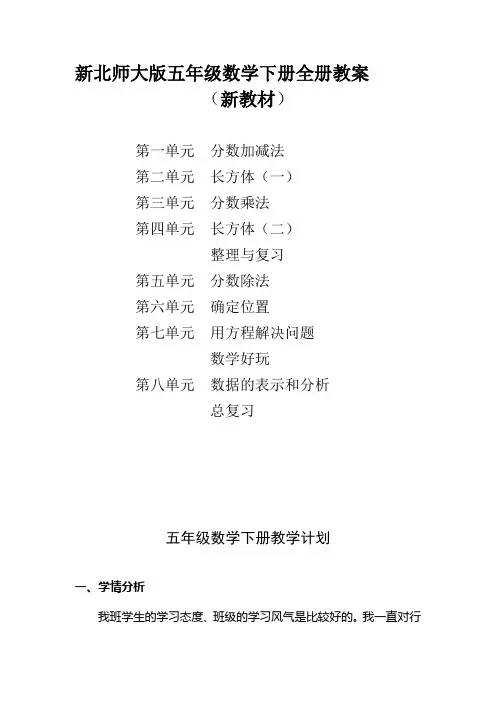 新北师大版五年级数学下册全册教案

（新教材）

第一单元　分数加减法
第二单元　长方体（一）
第三单元　分数乘法
第四单元　长方体（二）
整理与复习
第五单元　分数除法
第六单元　确定位置
第七单元　用方程解决问题
数学好玩
第八单元　数据的表示和分析
总复习

五年级数学下册教学计划

一、学情分析

我班学生的学习态度、班级的学习风气是比较好的。我一直对行